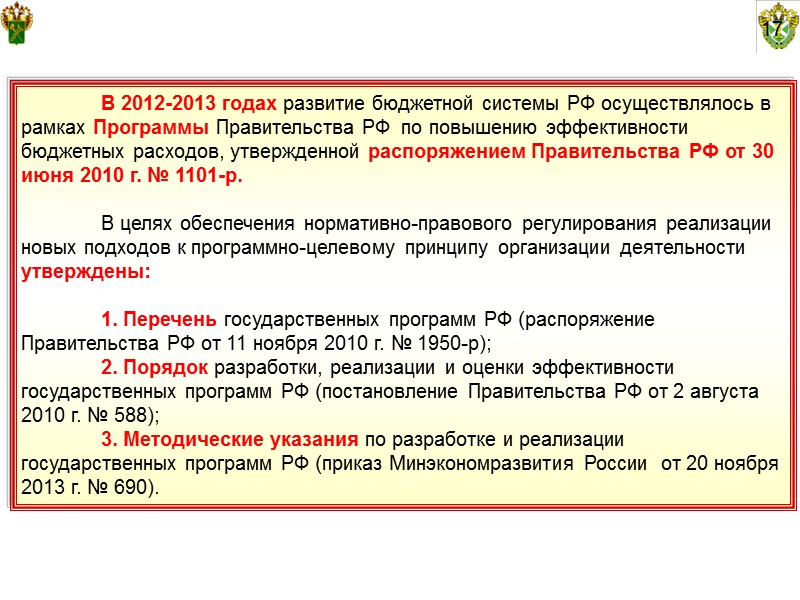 17

В 2012-2013 годах развитие бюджетной системы РФ осуществлялось в рамках Программы Правительства РФ по повышению эффективности бюджетных расходов, утвержденной распоряжением Правительства РФ от 30 июня 2010 г. № 1101-р.

В целях обеспечения нормативно-правового регулирования реализации новых подходов к программно-целевому принципу организации деятельности утверждены:

1. Перечень государственных программ РФ (распоряжение Правительства РФ от 11 ноября 2010 г. № 1950-р);
2. Порядок разработки, реализации и оценки эффективности государственных программ РФ (постановление Правительства РФ от 2 августа 2010 г. № 588);
3. Методические указания по разработке и реализации государственных программ РФ (приказ Минэкономразвития России от 20 ноября 2013 г. № 690).